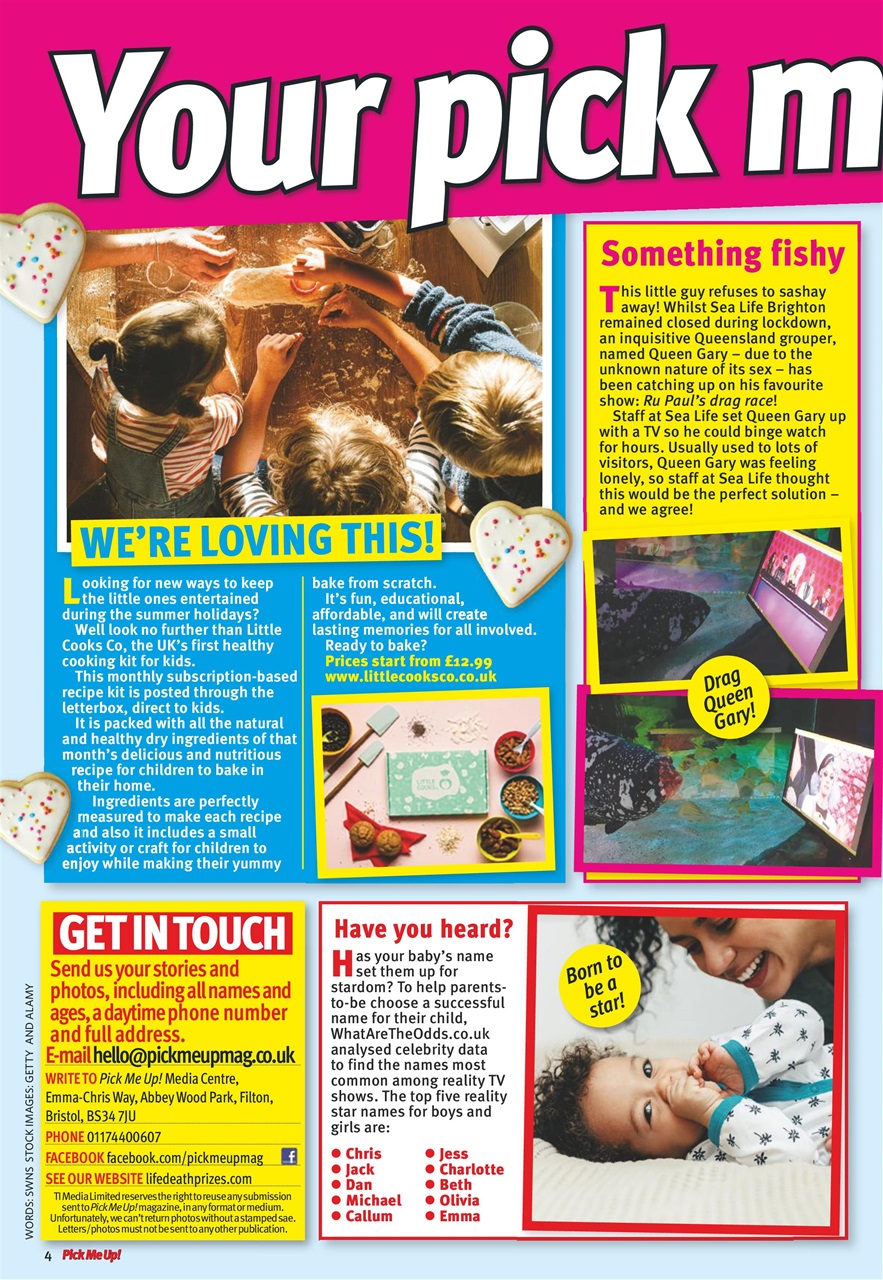 Your pick m

WE'RE LOVING THIS!

Looking for new ways to keep the little ones entertained during the summer holidays?

Well look no further than Little Cooks Co, the UK's first healthy cooking kit for kids.

This monthly subscription-based recipe kit is posted through the letterbox, direct to kids.

It is packed with all the natural and healthy dry ingredients of that month's delicious and nutritious recipe for children to bake in their home.

Ingredients are perfectly measured to make each recipe and also it includes a small activity or craft for children to enjoy while making their yummy bake from scratch.

It's fun, educational, affordable, and will create lasting memories for all involved.

Ready to bake?

Prices start from £12.99
www.littlecooksco.co.uk

LITTLE COOKS

Something fishy

This little guy refuses to sashay away! Whilst Sea Life Brighton remained closed during lockdown, an inquisitive Queensland grouper, named Queen Gary – due to the unknown nature of its sex – has been catching up on his favourite show: Ru Paul's drag race!

Staff at Sea Life set Queen Gary up with a TV so he could binge watch for hours. Usually used to lots of visitors, Queen Gary was feeling lonely, so staff at Sea Life thought this would be the perfect solution – and we agree!

Drag Queen Gary!

GET IN TOUCH

Send us your stories and photos, including all names and ages, a daytime phone number and full address.

E-mail hello@pickmeupmag.co.uk

WRITE TO Pick Me Up! Media Centre, Emma-Chris Way, Abbey Wood Park, Filton, Bristol, BS34 7JU

PHONE 01174400607

FACEBOOK facebook.com/pickmeupmag

SEE OUR WEBSITE lifedeathprizes.com

TI Media Limited reserves the right to reuse any submission sent to Pick Me Up! magazine, in any format or medium. Unfortunately, we can't return photos without a stamped sae. Letters/photos must not be sent to any other publication.

Have you heard?

Has your baby's name set them up for stardom? To help parents-to-be choose a successful name for their child, WhatAreTheOdds.co.uk analysed celebrity data to find the names most common among reality TV shows. The top five reality star names for boys and girls are:

● Chris
● Jack
● Dan
● Michael
● Callum

● Jess
● Charlotte
● Beth
● Olivia
● Emma

Born to be a star!

WORDS: SWNS STOCK IMAGES: GETTY AND ALAMY

4 Pick Me Up!